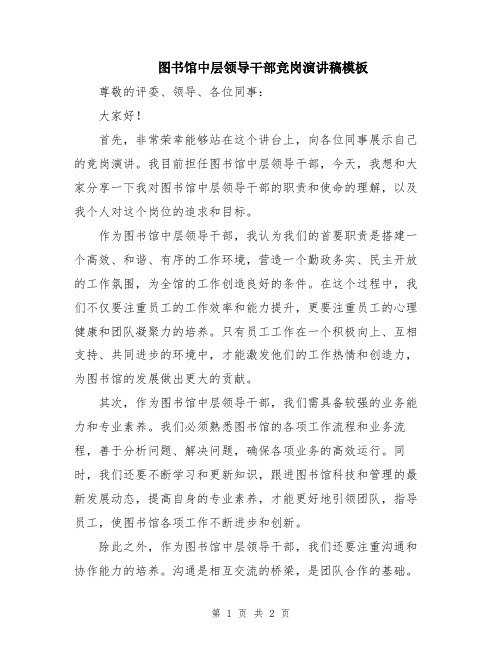 图书馆中层领导干部竞岗演讲稿模板

尊敬的评委、领导、各位同事：

大家好！

首先，非常荣幸能够站在这个讲台上，向各位同事展示自己的竞岗演讲。我目前担任图书馆中层领导干部，今天，我想和大家分享一下我对图书馆中层领导干部的职责和使命的理解，以及我个人对这个岗位的追求和目标。

作为图书馆中层领导干部，我认为我们的首要职责是搭建一个高效、和谐、有序的工作环境，营造一个勤政务实、民主开放的工作氛围，为全馆的工作创造良好的条件。在这个过程中，我们不仅要注重员工的工作效率和能力提升，更要注重员工的心理健康和团队凝聚力的培养。只有员工工作在一个积极向上、互相支持、共同进步的环境中，才能激发他们的工作热情和创造力，为图书馆的发展做出更大的贡献。

其次，作为图书馆中层领导干部，我们需具备较强的业务能力和专业素养。我们必须熟悉图书馆的各项工作流程和业务流程，善于分析问题、解决问题，确保各项业务的高效运行。同时，我们还要不断学习和更新知识，跟进图书馆科技和管理的最新发展动态，提高自身的专业素养，才能更好地引领团队，指导员工，使图书馆各项工作不断进步和创新。

除此之外，作为图书馆中层领导干部，我们还要注重沟通和协作能力的培养。沟通是相互交流的桥梁，是团队合作的基础。

第 1 页 共 2 页